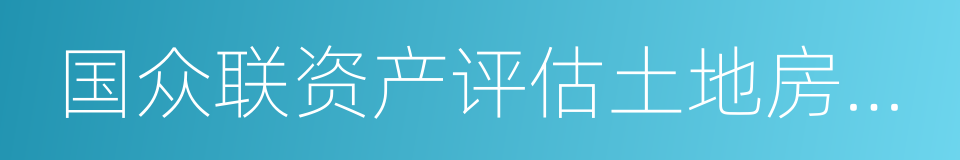 国众联资产评估土地房...